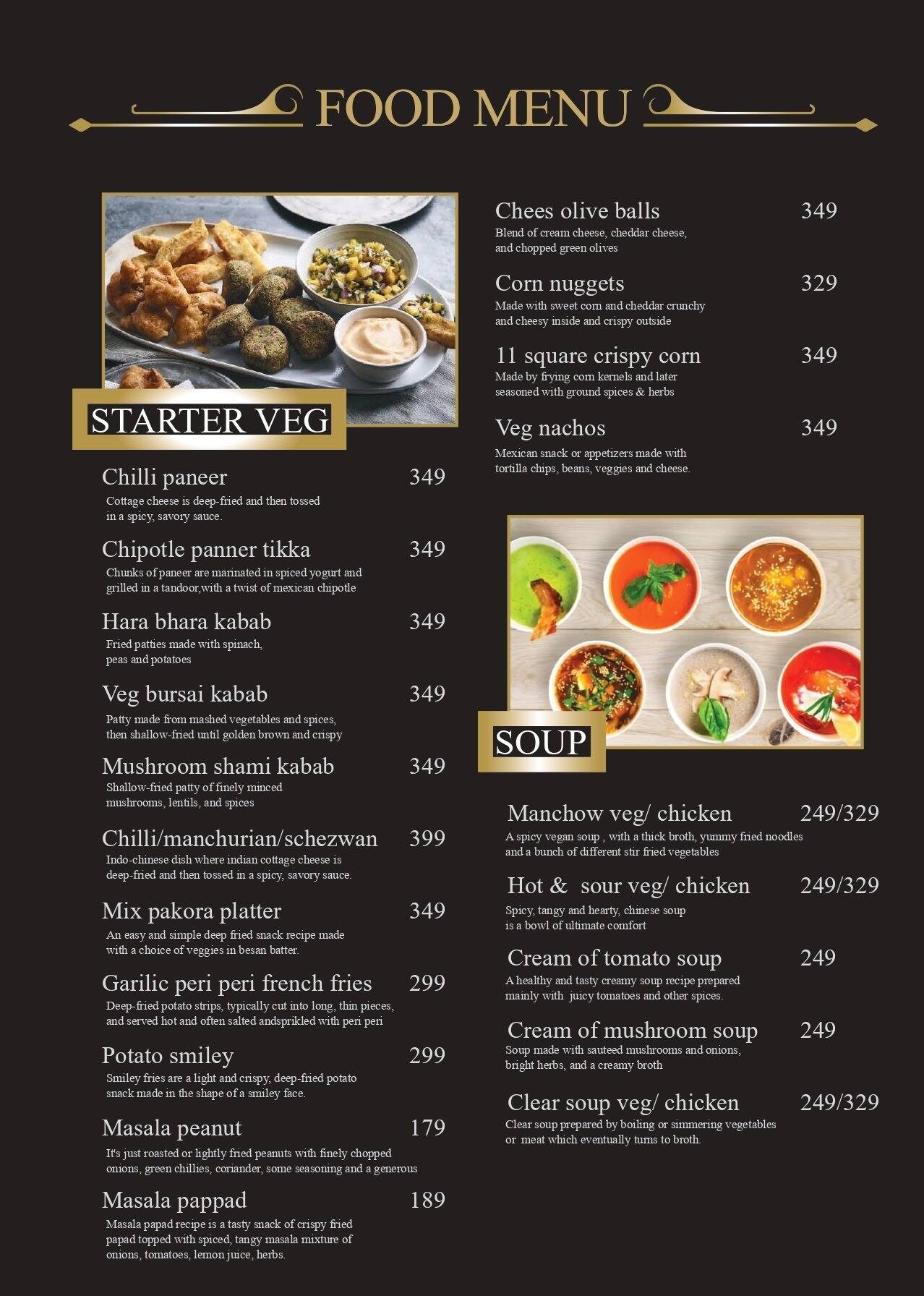 FOOD MENU

STARTER VEG

Chilli paneer 349
Cottage cheese is deep-fried and then tossed in a spicy, savory sauce.

Chipotle panner tikka 349
Chunks of paneer are marinated in spiced yogurt and grilled in a tandoor,with a twist of mexican chipotle

Hara bhara kabab 349
Fried patties made with spinach, peas and potatoes

Veg bursai kabab 349
Patty made from mashed vegetables and spices, then shallow-fried until golden brown and crispy

Mushroom shami kabab 349
Shallow-fried patty of finely minced mushrooms, lentils, and spices

Chilli/manchurian/schezwan 399
Indo-chinese dish where indian cottage cheese is deep-fried and then tossed in a spicy, savory sauce.

Mix pakora platter 349
An easy and simple deep fried snack recipe made with a choice of veggies in besan batter.

Garilic peri peri french fries 299
Deep-fried potato strips, typically cut into long, thin pieces, and served hot and often salted andsprikled with peri peri

Potato smiley 299
Smiley fries are a light and crispy, deep-fried potato snack made in the shape of a smiley face.

Masala peanut 179
It's just roasted or lightly fried peanuts with finely chopped onions, green chillies, coriander, some seasoning and a generous

Masala pappad 189
Masala papad recipe is a tasty snack of crispy fried papad topped with spiced, tangy masala mixture of onions, tomatoes, lemon juice, herbs.

Chees olive balls 349
Blend of cream cheese, cheddar cheese, and chopped green olives

Corn nuggets 329
Made with sweet corn and cheddar crunchy and cheesy inside and crispy outside

11 square crispy corn 349
Made by frying corn kernels and later seasoned with ground spices & herbs

Veg nachos 349
Mexican snack or appetizers made with tortilla chips, beans, veggies and cheese.

SOUP

Manchow veg/ chicken 249/329
A spicy vegan soup , with a thick broth, yummy fried noodles and a bunch of different stir fried vegetables

Hot & sour veg/ chicken 249/329
Spicy, tangy and hearty, chinese soup is a bowl of ultimate comfort

Cream of tomato soup 249
A healthy and tasty creamy soup recipe prepared mainly with juicy tomatoes and other spices.

Cream of mushroom soup 249
Soup made with sauteed mushrooms and onions, bright herbs, and a creamy broth

Clear soup veg/ chicken 249/329
Clear soup prepared by boiling or simmering vegetables or meat which eventually turns to broth.